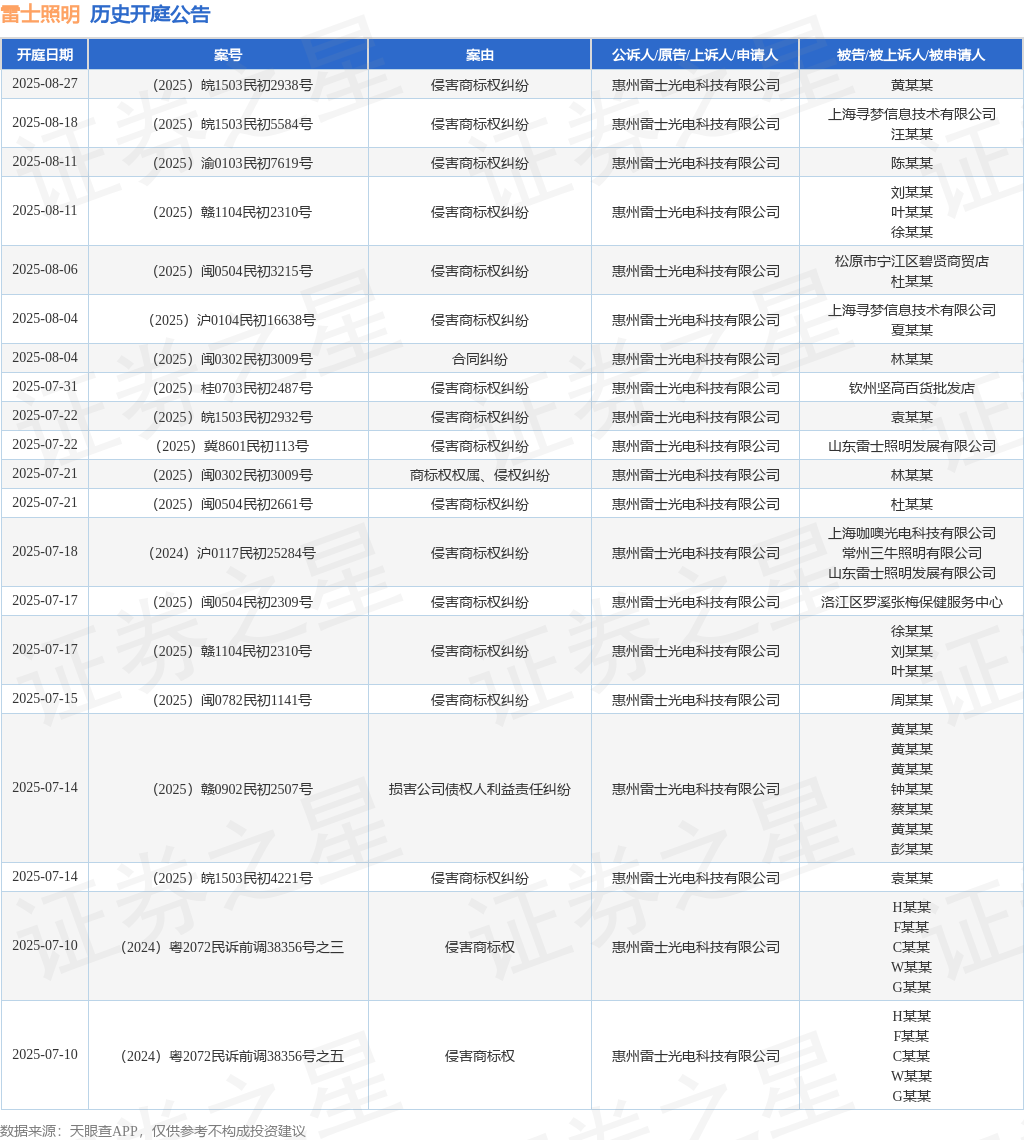 雷士照明 历史开庭公告

| 开庭日期 | 案号 | 案由 | 公诉人/原告/上诉人/申请人 | 被告/被上诉人/被申请人 |
|---|---|---|---|---|
| 2025-08-27 | （2025）皖1503民初2938号 | 侵害商标权纠纷 | 惠州雷士光电科技有限公司 | 黄某某 |
| 2025-08-18 | （2025）皖1503民初5584号 | 侵害商标权纠纷 | 惠州雷士光电科技有限公司 | 上海寻梦信息技术有限公司 汪某某 |
| 2025-08-11 | （2025）渝0103民初7619号 | 侵害商标权纠纷 | 惠州雷士光电科技有限公司 | 陈某某 |
| 2025-08-11 | （2025）赣1104民初2310号 | 侵害商标权纠纷 | 惠州雷士光电科技有限公司 | 刘某某 叶某某 徐某某 |
| 2025-08-06 | （2025）闽0504民初3215号 | 侵害商标权纠纷 | 惠州雷士光电科技有限公司 | 松原市宁江区碧贤商贸店 杜某某 |
| 2025-08-04 | （2025）沪0104民初16638号 | 侵害商标权纠纷 | 惠州雷士光电科技有限公司 | 上海寻梦信息技术有限公司 夏某某 |
| 2025-08-04 | （2025）闽0302民初3009号 | 合同纠纷 | 惠州雷士光电科技有限公司 | 林某某 |
| 2025-07-31 | （2025）桂0703民初2487号 | 侵害商标权纠纷 | 惠州雷士光电科技有限公司 | 钦州坚高百货批发店 |
| 2025-07-22 | （2025）皖1503民初2932号 | 侵害商标权纠纷 | 惠州雷士光电科技有限公司 | 袁某某 |
| 2025-07-22 | （2025）冀8601民初113号 | 侵害商标权纠纷 | 惠州雷士光电科技有限公司 | 山东雷士照明发展有限公司 |
| 2025-07-21 | （2025）闽0302民初3009号 | 商标权权属、侵权纠纷 | 惠州雷士光电科技有限公司 | 林某某 |
| 2025-07-21 | （2025）闽0504民初2661号 | 侵害商标权纠纷 | 惠州雷士光电科技有限公司 | 杜某某 |
| 2025-07-18 | （2024）沪0117民初25284号 | 侵害商标权纠纷 | 惠州雷士光电科技有限公司 | 上海咖噢光电科技有限公司 常州三牛照明有限公司 山东雷士照明发展有限公司 |
| 2025-07-17 | （2025）闽0504民初2309号 | 侵害商标权纠纷 | 惠州雷士光电科技有限公司 | 洛江区罗溪张梅保健服务中心 |
| 2025-07-17 | （2025）赣1104民初2310号 | 侵害商标权纠纷 | 惠州雷士光电科技有限公司 | 徐某某 刘某某 叶某某 |
| 2025-07-15 | （2025）闽0782民初1141号 | 侵害商标权纠纷 | 惠州雷士光电科技有限公司 | 周某某 |
| 2025-07-14 | （2025）赣0902民初2507号 | 损害公司债权人利益责任纠纷 | 惠州雷士光电科技有限公司 | 黄某某 黄某某 黄某某 钟某某 蔡某某 黄某某 彭某某 |
| 2025-07-14 | （2025）皖1503民初4221号 | 侵害商标权纠纷 | 惠州雷士光电科技有限公司 | 袁某某 |
| 2025-07-10 | （2024）粤2072民诉前调38356号之三 | 侵害商标权 | 惠州雷士光电科技有限公司 | H某某 F某某 C某某 W某某 G某某 |
| 2025-07-10 | （2024）粤2072民诉前调38356号之五 | 侵害商标权 | 惠州雷士光电科技有限公司 | H某某 F某某 C某某 W某某 G某某 |

数据来源：天眼查APP，仅供参考不构成投资建议